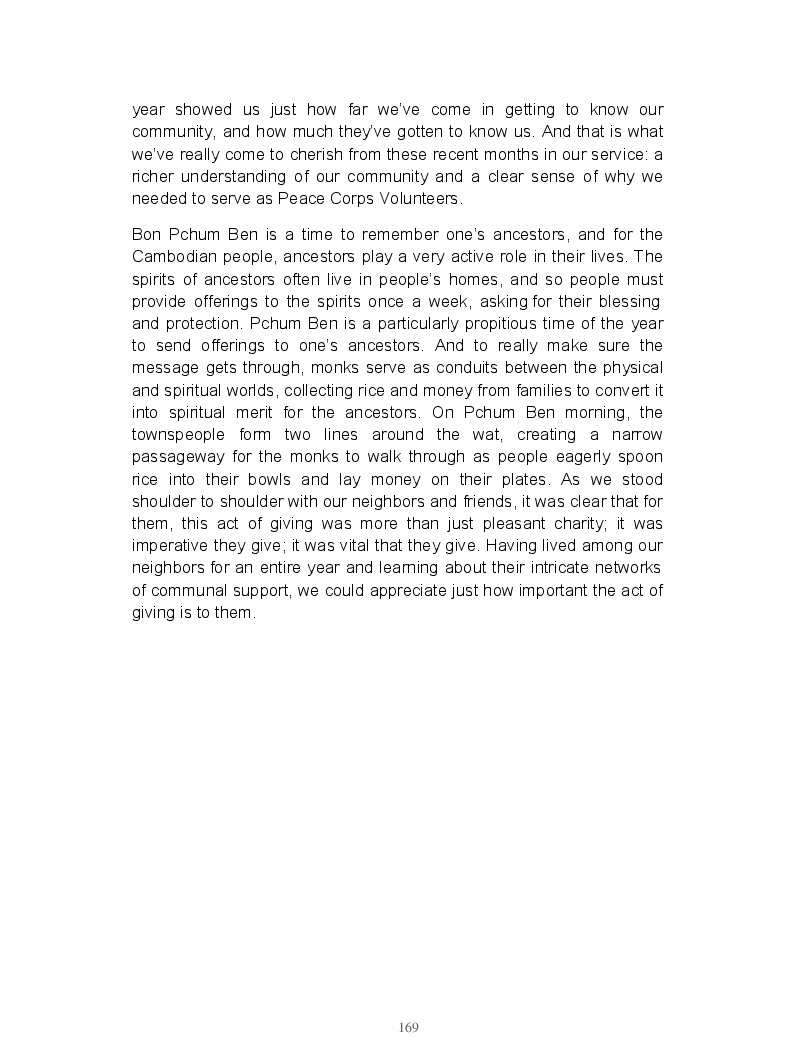 year showed us just how far we've come in getting to know our community, and how much they've gotten to know us. And that is what we've really come to cherish from these recent months in our service: a richer understanding of our community and a clear sense of why we needed to serve as Peace Corps Volunteers.

Bon Pchum Ben is a time to remember one's ancestors, and for the Cambodian people, ancestors play a very active role in their lives. The spirits of ancestors often live in people's homes, and so people must provide offerings to the spirits once a week, asking for their blessing and protection. Pchum Ben is a particularly propitious time of the year to send offerings to one's ancestors. And to really make sure the message gets through, monks serve as conduits between the physical and spiritual worlds, collecting rice and money from families to convert it into spiritual merit for the ancestors. On Pchum Ben morning, the townspeople form two lines around the wat, creating a narrow passageway for the monks to walk through as people eagerly spoon rice into their bowls and lay money on their plates. As we stood shoulder to shoulder with our neighbors and friends, it was clear that for them, this act of giving was more than just pleasant charity; it was imperative they give; it was vital that they give. Having lived among our neighbors for an entire year and learning about their intricate networks of communal support, we could appreciate just how important the act of giving is to them.

169